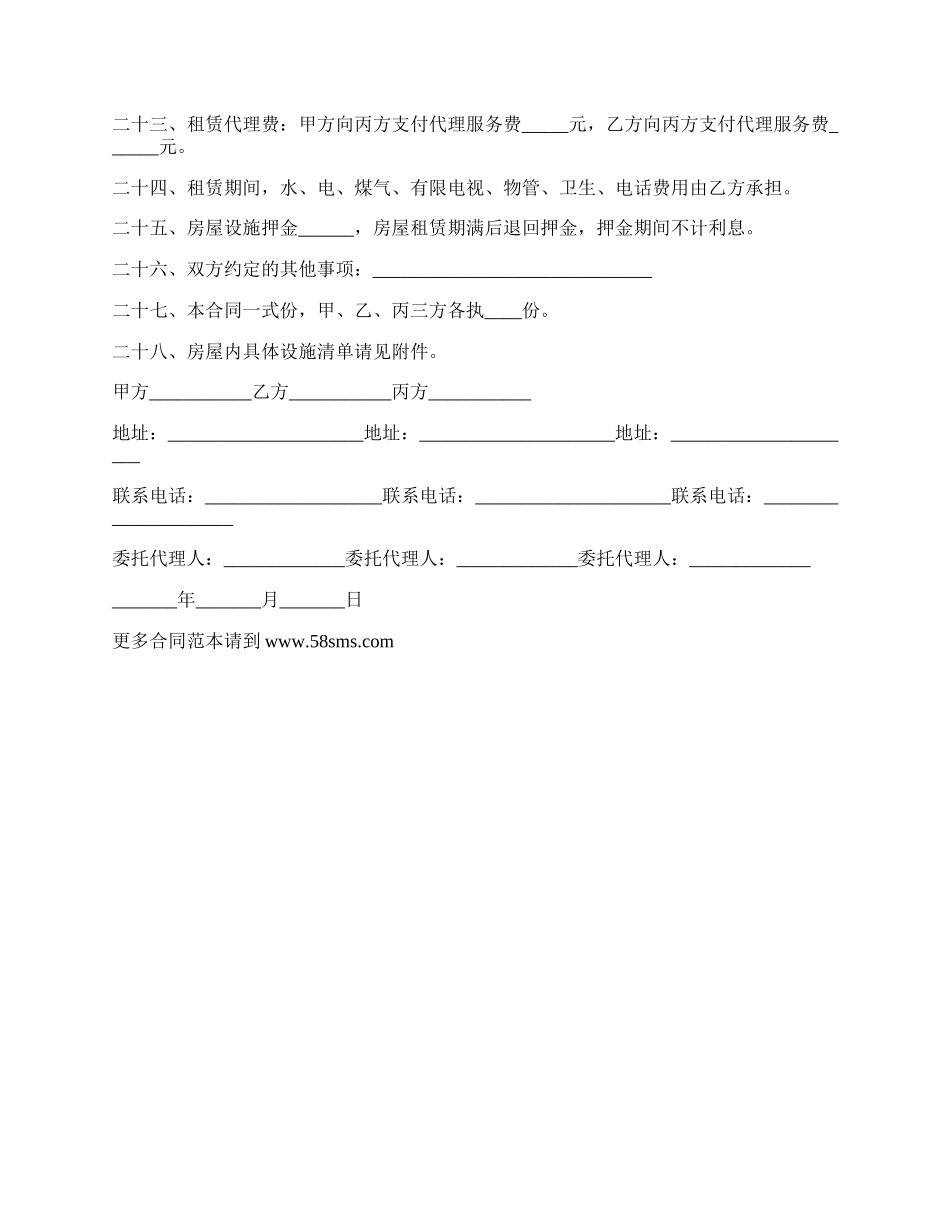 二十三、租赁代理费：甲方向丙方支付代理服务费_____元，乙方向丙方支付代理服务费______元。

二十四、租赁期间，水、电、煤气、有限电视、物管、卫生、电话费用由乙方承担。

二十五、房屋设施押金______，房屋租赁期满后退回押金，押金期间不计利息。

二十六、双方约定的其他事项：______________________________

二十七、本合同一式份，甲、乙、丙三方各执____份。

二十八、房屋内具体设施清单请见附件。

甲方___________乙方___________丙方___________

地址：_____________________地址：_____________________地址：_____________________

联系电话：___________________联系电话：_____________________联系电话：_____________________

委托代理人：_____________委托代理人：_____________委托代理人：_____________

_______年_______月_______日

更多合同范本请到 www.58sms.com